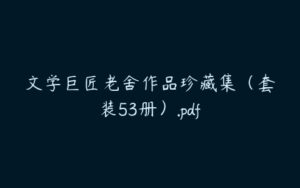 文学巨匠老舍作品珍藏集（套装53册）.pdf